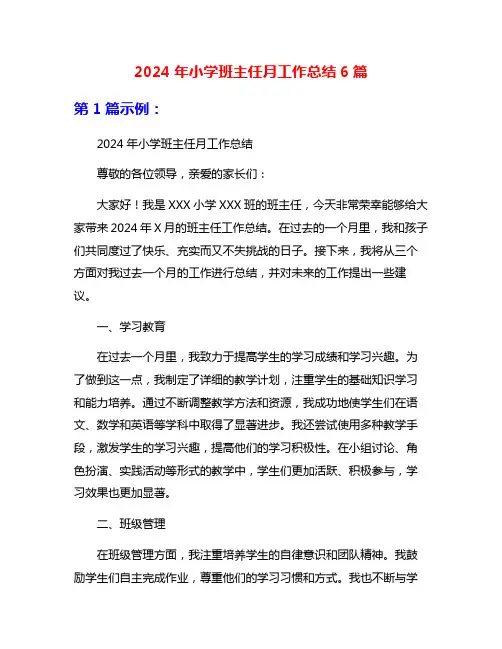 2024 年小学班主任月工作总结 6 篇

第 1 篇示例：

2024 年小学班主任月工作总结

尊敬的各位领导，亲爱的家长们：

大家好！我是 XXX 小学 XXX 班的班主任，今天非常荣幸能够给大家带来 2024 年 X 月的班主任工作总结。在过去的一个月里，我和孩子们共同度过了快乐、充实而又不失挑战的日子。接下来，我将从三个方面对我过去一个月的工作进行总结，并对未来的工作提出一些建议。

一、学习教育

在过去一个月里，我致力于提高学生的学习成绩和学习兴趣。为了做到这一点，我制定了详细的教学计划，注重学生的基础知识学习和能力培养。通过不断调整教学方法和资源，我成功地使学生们在语文、数学和英语等学科中取得了显著进步。我还尝试使用多种教学手段，激发学生的学习兴趣，提高他们的学习积极性。在小组讨论、角色扮演、实践活动等形式的教学中，学生们更加活跃、积极参与，学习效果也更加显著。

二、班级管理

在班级管理方面，我注重培养学生的自律意识和团队精神。我鼓励学生们自主完成作业，尊重他们的学习习惯和方式。我也不断与学